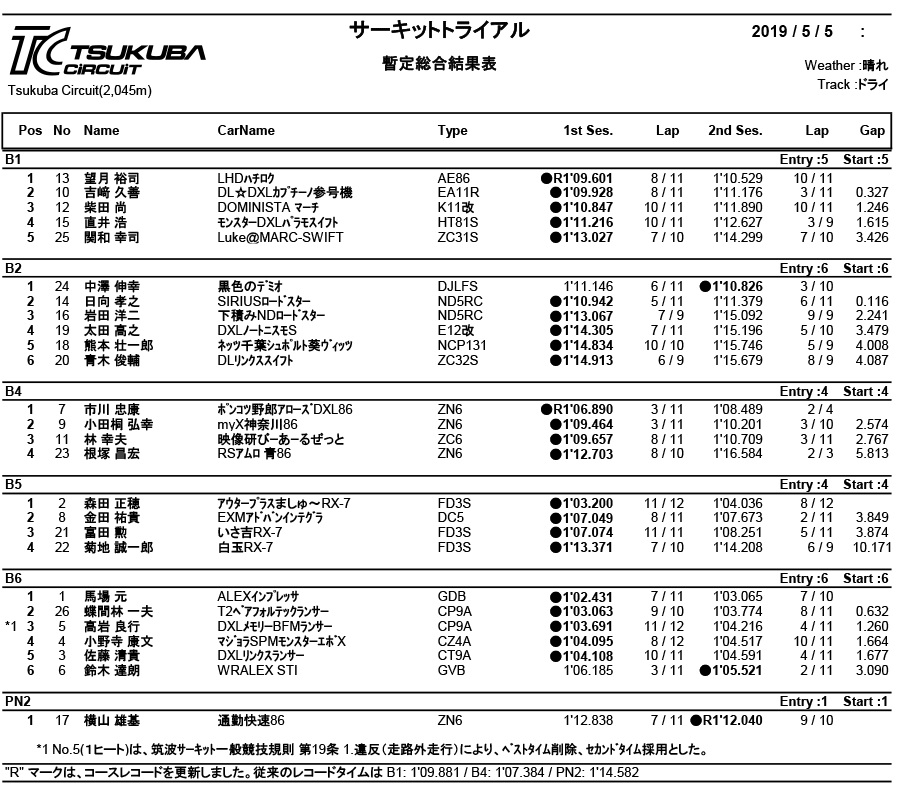 TC TSUKUBA CiRCUiT
Tsukuba Circuit(2,045m)

サーキットトライアル

暫定総合結果表

2019 / 5 / 5 :

Weather :晴れ
Track :ドライ

| Pos | No | Name | CarName | Type | 1st Ses. | Lap | 2nd Ses. | Lap | Gap |
|---|---|---|---|---|---|---|---|---|---|
| B1 | | | | | | | | Entry :5 | Start :5 |
| 1 | 13 | 望月 裕司 | LHDﾊﾁﾛｸ | AE86 | ●R1'09.601 | 8 / 11 | 1'10.529 | 10 / 11 | |
| 2 | 10 | 吉崎 久善 | DL☆DXLｶﾌﾟﾁｰﾉ参号機 | EA11R | ●1'09.928 | 8 / 11 | 1'11.176 | 3 / 11 | 0.327 |
| 3 | 12 | 柴田 尚 | DOMINISTA ﾏｰﾁ | K11改 | ●1'10.847 | 10 / 11 | 1'11.890 | 10 / 11 | 1.246 |
| 4 | 15 | 直井 浩 | ﾓﾝｽﾀｰDXLﾊﾟﾗﾓｽｲﾌﾄ | HT81S | ●1'11.216 | 10 / 11 | 1'12.627 | 3 / 9 | 1.615 |
| 5 | 25 | 関和 幸司 | Luke@MARC-SWIFT | ZC31S | ●1'13.027 | 7 / 10 | 1'14.299 | 7 / 10 | 3.426 |
| B2 | | | | | | | | Entry :6 | Start :6 |
| 1 | 24 | 中澤 伸幸 | 黒色のﾃﾞﾐｵ | DJLFS | 1'11.146 | 6 / 11 | ●1'10.826 | 3 / 10 | |
| 2 | 14 | 日向 孝之 | SIRIUSﾛｰﾄﾞｽﾀｰ | ND5RC | ●1'10.942 | 5 / 11 | 1'11.379 | 6 / 11 | 0.116 |
| 3 | 16 | 岩田 洋二 | 下積みNDﾛｰﾄﾞｽﾀｰ | ND5RC | ●1'13.067 | 7 / 9 | 1'15.092 | 9 / 9 | 2.241 |
| 4 | 19 | 太田 高之 | DXLﾉｰﾄﾆｽﾓS | E12改 | ●1'14.305 | 7 / 11 | 1'15.196 | 5 / 10 | 3.479 |
| 5 | 18 | 熊本 壮一郎 | ﾈｯﾂ千葉ｼｭﾎﾟﾙﾄ葵ｳﾞｨｯﾂ | NCP131 | ●1'14.834 | 10 / 10 | 1'15.746 | 5 / 9 | 4.008 |
| 6 | 20 | 青木 俊輔 | DLﾘﾝｸｽｽｲﾌﾄ | ZC32S | ●1'14.913 | 6 / 9 | 1'15.679 | 8 / 9 | 4.087 |
| B4 | | | | | | | | Entry :4 | Start :4 |
| 1 | 7 | 市川 忠康 | ﾎﾟﾝｺﾂ野郎ｱﾛｰｽﾞDXL86 | ZN6 | ●R1'06.890 | 3 / 11 | 1'08.489 | 2 / 4 | |
| 2 | 9 | 小田桐 弘幸 | myX神奈川86 | ZN6 | ●1'09.464 | 3 / 11 | 1'10.201 | 3 / 10 | 2.574 |
| 3 | 11 | 林 幸夫 | 映像研びーあーるぜっと | ZC6 | ●1'09.657 | 8 / 11 | 1'10.709 | 3 / 11 | 2.767 |
| 4 | 23 | 根塚 昌宏 | RSｱﾑﾛ 青86 | ZN6 | ●1'12.703 | 8 / 10 | 1'16.584 | 2 / 3 | 5.813 |
| B5 | | | | | | | | Entry :4 | Start :4 |
| 1 | 2 | 森田 正穂 | ｱｳﾀｰﾌﾟﾗｽましゅ～RX-7 | FD3S | ●1'03.200 | 11 / 12 | 1'04.036 | 8 / 12 | |
| 2 | 8 | 金田 祐貴 | EXMｱﾄﾞﾊﾞﾝｲﾝﾃｸﾞﾗ | DC5 | ●1'07.049 | 8 / 11 | 1'07.673 | 2 / 11 | 3.849 |
| 3 | 21 | 富田 勲 | いさ吉RX-7 | FD3S | ●1'07.074 | 11 / 11 | 1'08.251 | 5 / 11 | 3.874 |
| 4 | 22 | 菊地 誠一郎 | 白玉RX-7 | FD3S | ●1'13.371 | 7 / 10 | 1'14.208 | 6 / 9 | 10.171 |
| B6 | | | | | | | | Entry :6 | Start :6 |
| 1 | 1 | 馬場 元 | ALEXｲﾝﾌﾟﾚｯｻ | GDB | ●1'02.431 | 7 / 11 | 1'03.065 | 7 / 10 | |
| 2 | 26 | 蝶間林 一夫 | T2ﾍﾟｱﾌｫﾙﾃｯｸﾗﾝｻｰ | CP9A | ●1'03.063 | 9 / 10 | 1'03.774 | 8 / 11 | 0.632 |
| *1 3 | 5 | 高岩 良行 | DXLﾒﾓﾘｰBFMﾗﾝｻｰ | CP9A | ●1'03.691 | 11 / 12 | 1'04.216 | 4 / 11 | 1.260 |
| 4 | 4 | 小野寺 康文 | ﾏｼﾞｮﾗSPMﾓﾝｽﾀｰｴﾎﾞX | CZ4A | ●1'04.095 | 8 / 12 | 1'04.517 | 10 / 11 | 1.664 |
| 5 | 3 | 佐藤 清貴 | DXLﾘﾝｸｽﾗﾝｻｰ | CT9A | ●1'04.108 | 10 / 11 | 1'04.591 | 4 / 11 | 1.677 |
| 6 | 6 | 鈴木 達朗 | WRALEX STI | GVB | 1'06.185 | 3 / 11 | ●1'05.521 | 2 / 11 | 3.090 |
| PN2 | | | | | | | | Entry :1 | Start :1 |
| 1 | 17 | 横山 雄基 | 通勤快速86 | ZN6 | 1'12.838 | 7 / 11 | ●R1'12.040 | 9 / 10 | |

*1 No.5(1ヒート)は、筑波サーキット一般競技規則 第19条 1.違反（走路外走行）により、ﾍﾞｽﾄﾀｲﾑ削除、ｾｶﾝﾄﾞﾀｲﾑ採用とした。

"R" マークは、コースレコードを更新しました。従来のレコードタイムは B1: 1'09.881 / B4: 1'07.384 / PN2: 1'14.582